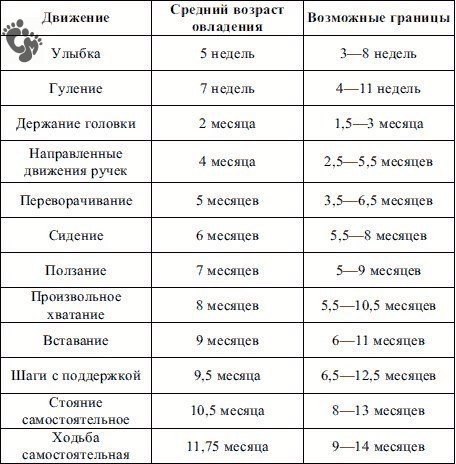 | Движение | Средний возраст овладения | Возможные границы |
|---|---|---|
| Улыбка | 5 недель | 3—8 недель |
| Гуление | 7 недель | 4—11 недель |
| Держание головки | 2 месяца | 1,5—3 месяца |
| Направленные движения ручек | 4 месяца | 2,5—5,5 месяцев |
| Переворачивание | 5 месяцев | 3,5—6,5 месяцев |
| Сидение | 6 месяцев | 5,5—8 месяцев |
| Ползание | 7 месяцев | 5—9 месяцев |
| Произвольное хватание | 8 месяцев | 5,5—10,5 месяцев |
| Вставание | 9 месяцев | 6—11 месяцев |
| Шаги с поддержкой | 9,5 месяца | 6,5—12,5 месяцев |
| Стояние самостоятельное | 10,5 месяца | 8—13 месяцев |
| Ходьба самостоятельная | 11,75 месяца | 9—14 месяцев |